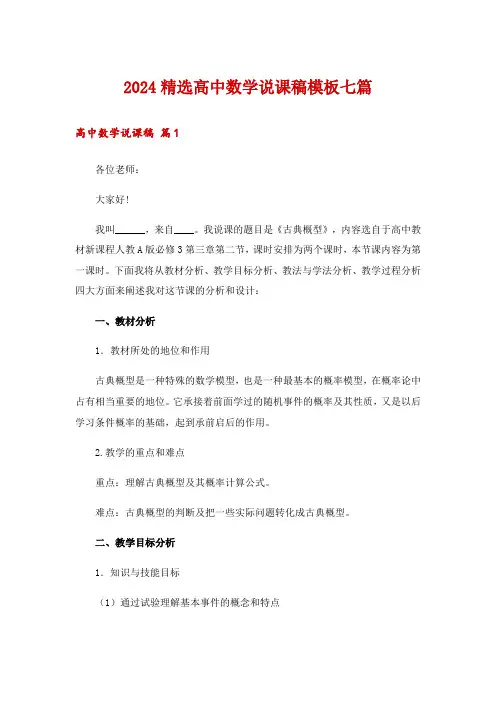 2024 精选高中数学说课稿模板七篇

高中数学说课稿 篇1

各位老师：

大家好！

我叫______，来自____。我说课的题目是《古典概型》，内容选自于高中教材新课程人教A版必修3第三章第二节，课时安排为两个课时，本节课内容为第一课时。下面我将从教材分析、教学目标分析、教法与学法分析、教学过程分析四大方面来阐述我对这节课的分析和设计：

一、教材分析

1．教材所处的地位和作用

古典概型是一种特殊的数学模型，也是一种最基本的概率模型，在概率论中占有相当重要的地位。它承接着前面学过的随机事件的概率及其性质，又是以后学习条件概率的基础，起到承前启后的作用。

2.教学的重点和难点

重点：理解古典概型及其概率计算公式。

难点：古典概型的判断及把一些实际问题转化成古典概型。

二、教学目标分析

1．知识与技能目标

（1）通过试验理解基本事件的概念和特点